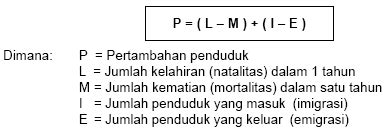 $P = (L - M) + (I - E)$

Dimana: P = Pertambahan penduduk
L = Jumlah kelahiran (natalitas) dalam 1 tahun
M = Jumlah kematian (mortalitas) dalam satu tahun
I = Jumlah penduduk yang masuk (imigrasi)
E = Jumlah penduduk yang keluar (emigrasi)